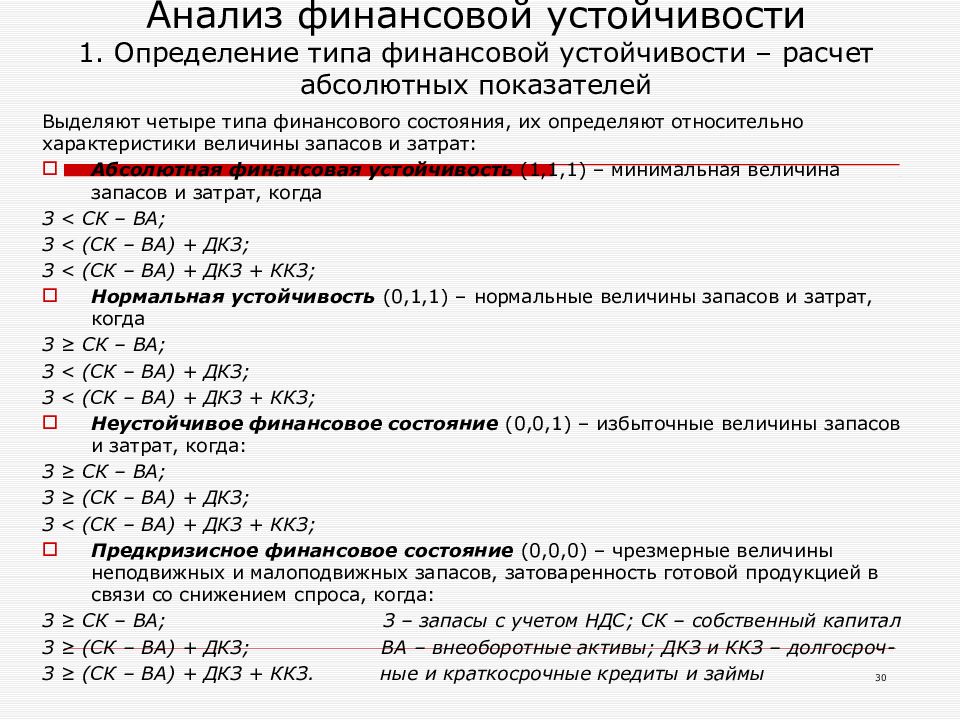 Анализ финансовой устойчивости
1. Определение типа финансовой устойчивости – расчет абсолютных показателей

Выделяют четыре типа финансового состояния, их определяют относительно характеристики величины запасов и затрат:

Абсолютная финансовая устойчивость (1,1,1) – минимальная величина запасов и затрат, когда

З < СК – ВА;
З < (СК – ВА) + ДКЗ;
З < (СК – ВА) + ДКЗ + ККЗ;

Нормальная устойчивость (0,1,1) – нормальные величины запасов и затрат, когда

З ≥ СК – ВА;
З < (СК – ВА) + ДКЗ;
З < (СК – ВА) + ДКЗ + ККЗ;

Неустойчивое финансовое состояние (0,0,1) – избыточные величины запасов и затрат, когда:

З ≥ СК – ВА;
З ≥ (СК – ВА) + ДКЗ;
З < (СК – ВА) + ДКЗ + ККЗ;

Предкризисное финансовое состояние (0,0,0) – чрезмерные величины неподвижных и малоподвижных запасов, затоваренность готовой продукцией в связи со снижением спроса, когда:

З ≥ СК – ВА;
З ≥ (СК – ВА) + ДКЗ;
З ≥ (СК – ВА) + ДКЗ + ККЗ.

З – запасы с учетом НДС; СК – собственный капитал
ВА – внеоборотные активы; ДКЗ и ККЗ – долгосрочные и краткосрочные кредиты и займы

30